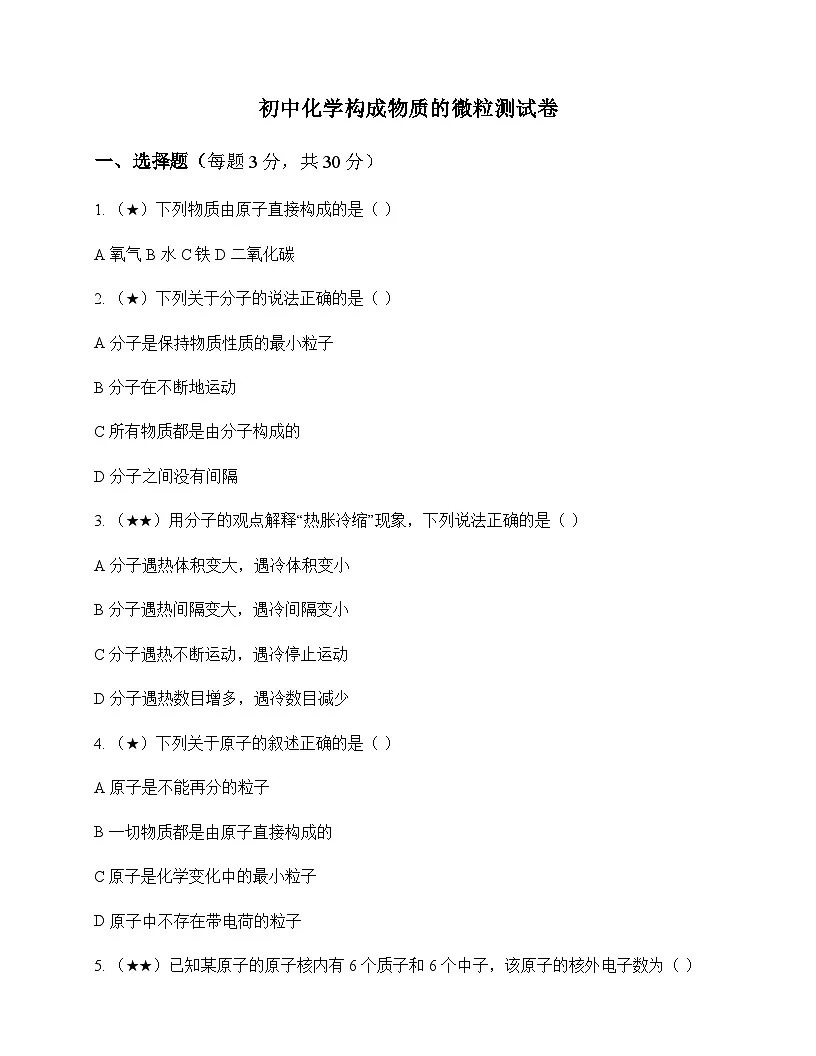 初中化学构成物质的微粒测试卷

一、选择题（每题 3 分，共 30 分）

1.（★）下列物质由原子直接构成的是（ ）

A 氧气 B 水 C 铁 D 二氧化碳

2.（★）下列关于分子的说法正确的是（ ）

A 分子是保持物质性质的最小粒子

B 分子在不断地运动

C 所有物质都是由分子构成的

D 分子之间没有间隔

3.（★★）用分子的观点解释“热胀冷缩”现象，下列说法正确的是（ ）

A 分子遇热体积变大，遇冷体积变小

B 分子遇热间隔变大，遇冷间隔变小

C 分子遇热不断运动，遇冷停止运动

D 分子遇热数目增多，遇冷数目减少

4.（★）下列关于原子的叙述正确的是（ ）

A 原子是不能再分的粒子

B 一切物质都是由原子直接构成的

C 原子是化学变化中的最小粒子

D 原子中不存在带电荷的粒子

5.（★★）已知某原子的原子核内有 6 个质子和 6 个中子，该原子的核外电子数为（ ）